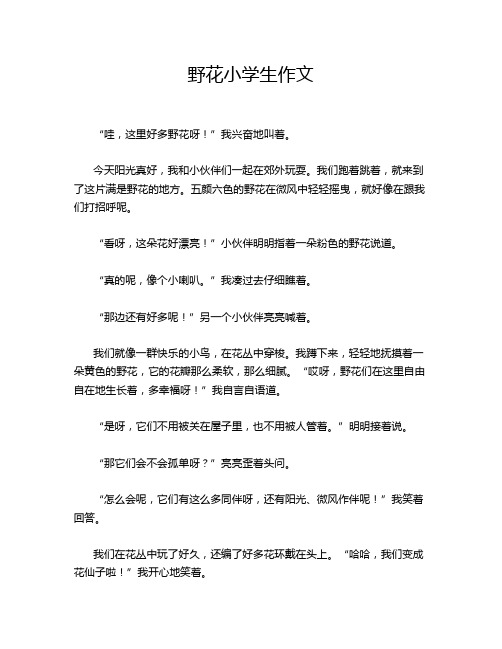 野花小学生作文

“哇，这里好多野花呀！”我兴奋地叫着。

今天阳光真好，我和小伙伴们一起在郊外玩耍。我们跑着跳着，就来到了这片满是野花的地方。五颜六色的野花在微风中轻轻摇曳，就好像在跟我们打招呼呢。

“看呀，这朵花好漂亮！”小伙伴明明指着一朵粉色的野花说道。

“真的呢，像个小喇叭。”我凑过去仔细瞧着。

“那边还有好多呢！”另一个小伙伴亮亮喊着。

我们就像一群快乐的小鸟，在花丛中穿梭。我蹲下来，轻轻地抚摸着一朵黄色的野花，它的花瓣那么柔软，那么细腻。“哎呀，野花们在这里自由自在地生长着，多幸福呀！”我自言自语道。

“是呀，它们不用被关在屋子里，也不用被人管着。”明明接着说。

“那它们会不会孤单呀？”亮亮歪着头问。

“怎么会呢，它们有这么多同伴呀，还有阳光、微风作伴呢！”我笑着回答。

我们在花丛中玩了好久，还编了好多花环戴在头上。“哈哈，我们变成花仙子啦！”我开心地笑着。